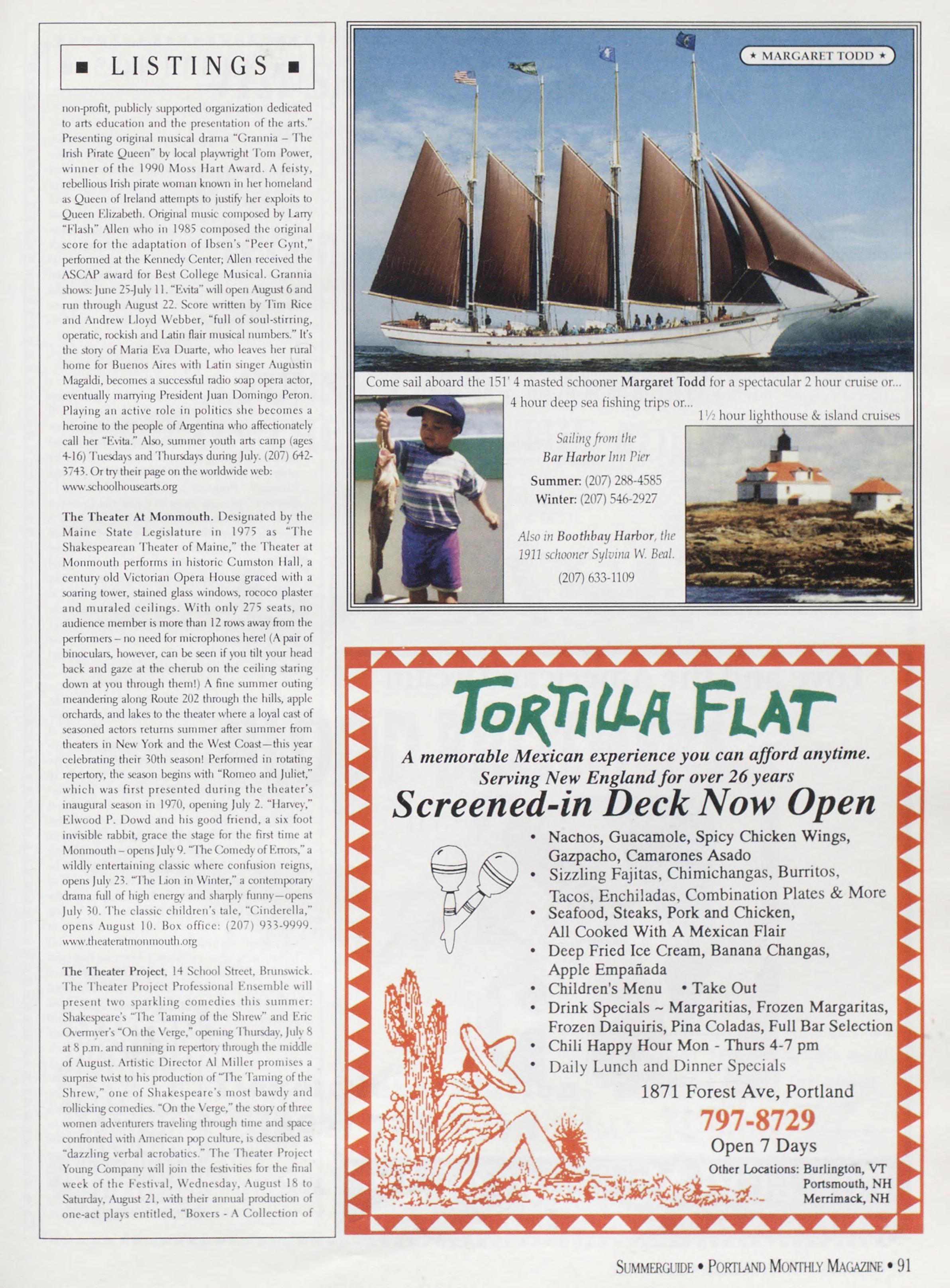 ■ LISTINGS ■

non-profit, publicly supported organization dedicated to arts education and the presentation of the arts." Presenting original musical drama "Grannia – The Irish Pirate Queen" by local playwright Tom Power, winner of the 1990 Moss Hart Award. A feisty, rebellious Irish pirate woman known in her homeland as Queen of Ireland attempts to justify her exploits to Queen Elizabeth. Original music composed by Larry "Flash" Allen who in 1985 composed the original score for the adaptation of Ibsen's "Peer Gynt," performed at the Kennedy Center; Allen received the ASCAP award for Best College Musical. Grannia shows: June 25-July 11. "Evita" will open August 6 and run through August 22. Score written by Tim Rice and Andrew Lloyd Webber, "full of soul-stirring, operatic, rockish and Latin flair musical numbers." It's the story of Maria Eva Duarte, who leaves her rural home for Buenos Aires with Latin singer Augustin Magaldi, becomes a successful radio soap opera actor, eventually marrying President Juan Domingo Peron. Playing an active role in politics she becomes a heroine to the people of Argentina who affectionately call her "Evita." Also, summer youth arts camp (ages 4-16) Tuesdays and Thursdays during July. (207) 642-3743. Or try their page on the worldwide web: www.schoolhousearts.org

The Theater At Monmouth. Designated by the Maine State Legislature in 1975 as "The Shakespearean Theater of Maine," the Theater at Monmouth performs in historic Cumston Hall, a century old Victorian Opera House graced with a soaring tower, stained glass windows, rococo plaster and muraled ceilings. With only 275 seats, no audience member is more than 12 rows away from the performers – no need for microphones here! (A pair of binoculars, however, can be seen if you tilt your head back and gaze at the cherub on the ceiling staring down at you through them!) A fine summer outing meandering along Route 202 through the hills, apple orchards, and lakes to the theater where a loyal cast of seasoned actors returns summer after summer from theaters in New York and the West Coast—this year celebrating their 30th season! Performed in rotating repertory, the season begins with "Romeo and Juliet," which was first presented during the theater's inaugural season in 1970, opening July 2. "Harvey," Elwood P. Dowd and his good friend, a six foot invisible rabbit, grace the stage for the first time at Monmouth – opens July 9. "The Comedy of Errors," a wildly entertaining classic where confusion reigns, opens July 23. "The Lion in Winter," a contemporary drama full of high energy and sharply funny—opens July 30. The classic children's tale, "Cinderella," opens August 10. Box office: (207) 933-9999. www.theateratmonmouth.org

The Theater Project, 14 School Street, Brunswick. The Theater Project Professional Ensemble will present two sparkling comedies this summer: Shakespeare's "The Taming of the Shrew" and Eric Overmyer's "On the Verge," opening Thursday, July 8 at 8 p.m. and running in repertory through the middle of August. Artistic Director Al Miller promises a surprise twist to his production of "The Taming of the Shrew," one of Shakespeare's most bawdy and rollicking comedies. "On the Verge," the story of three women adventurers traveling through time and space confronted with American pop culture, is described as "dazzling verbal acrobatics." The Theater Project Young Company will join the festivities for the final week of the Festival, Wednesday, August 18 to Saturday, August 21, with their annual production of one-act plays entitled, "Boxers - A Collection of

★ MARGARET TODD ★

Come sail aboard the 151' 4 masted schooner Margaret Todd for a spectacular 2 hour cruise or...

4 hour deep sea fishing trips or...

1½ hour lighthouse & island cruises

Sailing from the Bar Harbor Inn Pier

Summer: (207) 288-4585
Winter: (207) 546-2927

Also in Boothbay Harbor, the 1911 schooner Sylvina W. Beal.

(207) 633-1109

TORTILLA FLAT

A memorable Mexican experience you can afford anytime.
Serving New England for over 26 years

Screened-in Deck Now Open

• Nachos, Guacamole, Spicy Chicken Wings, Gazpacho, Camarones Asado
• Sizzling Fajitas, Chimichangas, Burritos, Tacos, Enchiladas, Combination Plates & More
• Seafood, Steaks, Pork and Chicken, All Cooked With A Mexican Flair
• Deep Fried Ice Cream, Banana Changas, Apple Empañada
• Children's Menu • Take Out
• Drink Specials ~ Margaritias, Frozen Margaritas, Frozen Daiquiris, Pina Coladas, Full Bar Selection
• Chili Happy Hour Mon - Thurs 4-7 pm
• Daily Lunch and Dinner Specials

1871 Forest Ave, Portland
797-8729
Open 7 Days
Other Locations: Burlington, VT
Portsmouth, NH
Merrimack, NH

SUMMERGUIDE • PORTLAND MONTHLY MAGAZINE • 91